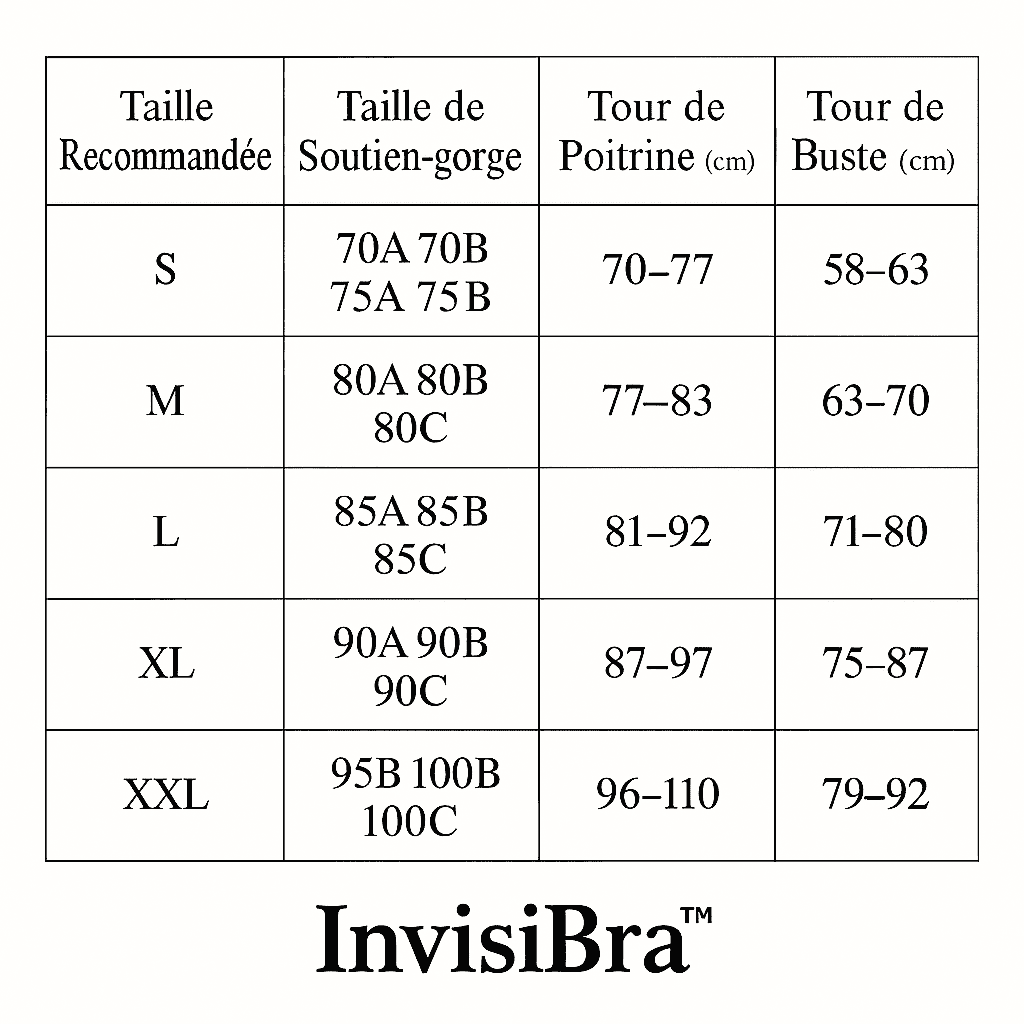 | Taille Recommandée | Taille de Soutien-gorge | Tour de Poitrine (cm) | Tour de Buste (cm) |
|---|---|---|---|
| S | 70A 70B 75A 75B | 70–77 | 58–63 |
| M | 80A 80B 80C | 77–83 | 63–70 |
| L | 85A 85B 85C | 81–92 | 71–80 |
| XL | 90A 90B 90C | 87–97 | 75–87 |
| XXL | 95B 100B 100C | 96–110 | 79–92 |

InvisiBra™